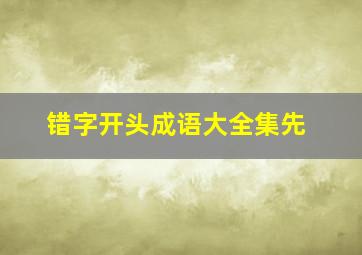 错字开头成语大全集先